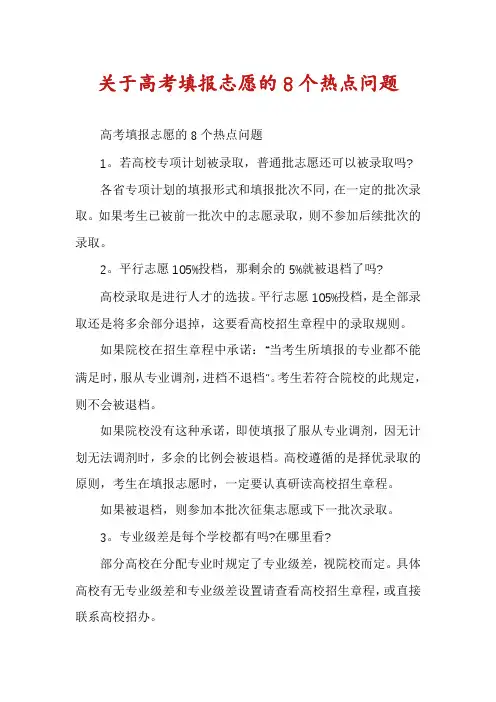 关于高考填报志愿的8个热点问题

高考填报志愿的8个热点问题

1。若高校专项计划被录取，普通批志愿还可以被录取吗?

各省专项计划的填报形式和填报批次不同，在一定的批次录取。如果考生已被前一批次中的志愿录取，则不参加后续批次的录取。

2。平行志愿105%投档，那剩余的5%就被退档了吗?

高校录取是进行人才的选拔。平行志愿105%投档，是全部录取还是将多余部分退掉，这要看高校招生章程中的录取规则。

如果院校在招生章程中承诺："当考生所填报的专业都不能满足时，服从专业调剂，进档不退档"。考生若符合院校的此规定，则不会被退档。

如果院校没有这种承诺，即使填报了服从专业调剂，因无计划无法调剂时，多余的比例会被退档。高校遵循的是择优录取的原则，考生在填报志愿时，一定要认真研读高校招生章程。

如果被退档，则参加本批次征集志愿或下一批次录取。

3。专业级差是每个学校都有吗?在哪里看?

部分高校在分配专业时规定了专业级差，视院校而定。具体高校有无专业级差和专业级差设置请查看高校招生章程，或直接联系高校招办。